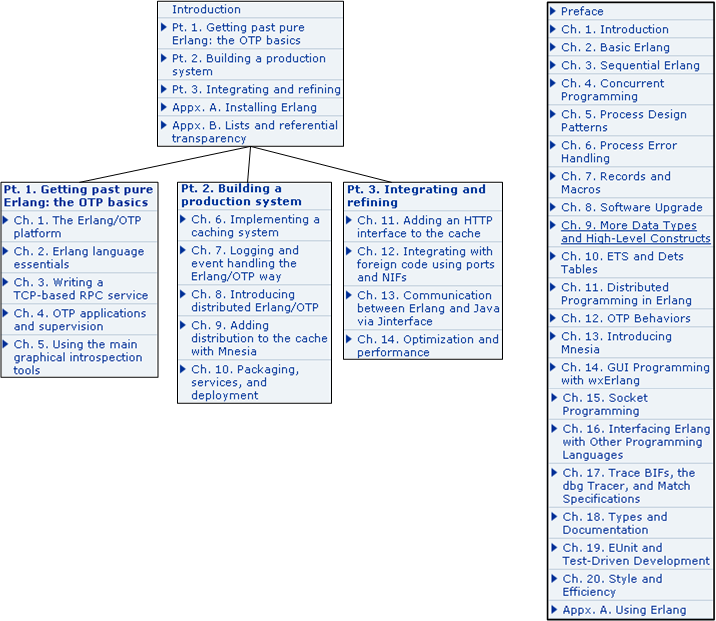 Introduction
Pt. 1. Getting past pure Erlang: the OTP basics
Pt. 2. Building a production system
Pt. 3. Integrating and refining
Appx. A. Installing Erlang
Appx. B. Lists and referential transparency

Pt. 1. Getting past pure Erlang: the OTP basics
Ch. 1. The Erlang/OTP platform
Ch. 2. Erlang language essentials
Ch. 3. Writing a TCP-based RPC service
Ch. 4. OTP applications and supervision
Ch. 5. Using the main graphical introspection tools

Pt. 2. Building a production system
Ch. 6. Implementing a caching system
Ch. 7. Logging and event handling the Erlang/OTP way
Ch. 8. Introducing distributed Erlang/OTP
Ch. 9. Adding distribution to the cache with Mnesia
Ch. 10. Packaging, services, and deployment

Pt. 3. Integrating and refining
Ch. 11. Adding an HTTP interface to the cache
Ch. 12. Integrating with foreign code using ports and NIFs
Ch. 13. Communication between Erlang and Java via Jinterface
Ch. 14. Optimization and performance

Preface
Ch. 1. Introduction
Ch. 2. Basic Erlang
Ch. 3. Sequential Erlang
Ch. 4. Concurrent Programming
Ch. 5. Process Design Patterns
Ch. 6. Process Error Handling
Ch. 7. Records and Macros
Ch. 8. Software Upgrade
Ch. 9. More Data Types and High-Level Constructs
Ch. 10. ETS and Dets Tables
Ch. 11. Distributed Programming in Erlang
Ch. 12. OTP Behaviors
Ch. 13. Introducing Mnesia
Ch. 14. GUI Programming with wxErlang
Ch. 15. Socket Programming
Ch. 16. Interfacing Erlang with Other Programming Languages
Ch. 17. Trace BIFs, the dbg Tracer, and Match Specifications
Ch. 18. Types and Documentation
Ch. 19. EUnit and Test-Driven Development
Ch. 20. Style and Efficiency
Appx. A. Using Erlang